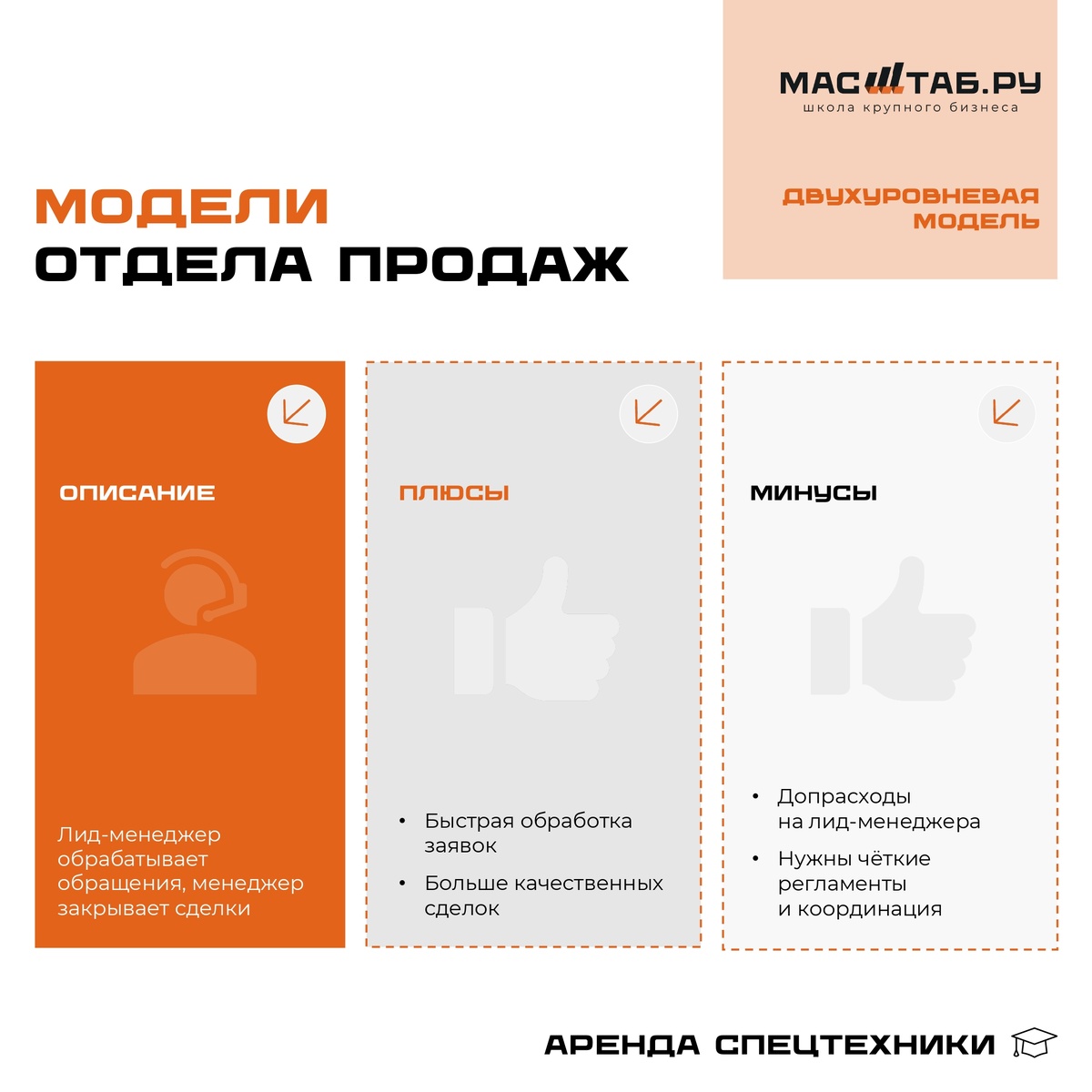 МАСШТАБ.РУ
школа крупного бизнеса

ДВУХУРОВНЕВАЯ МОДЕЛЬ

МОДЕЛИ
ОТДЕЛА ПРОДАЖ

ОПИСАНИЕ

Лид-менеджер обрабатывает обращения, менеджер закрывает сделки

ПЛЮСЫ

• Быстрая обработка заявок
• Больше качественных сделок

МИНУСЫ

• Допрасходы на лид-менеджера
• Нужны чёткие регламенты и координация

АРЕНДА СПЕЦТЕХНИКИ